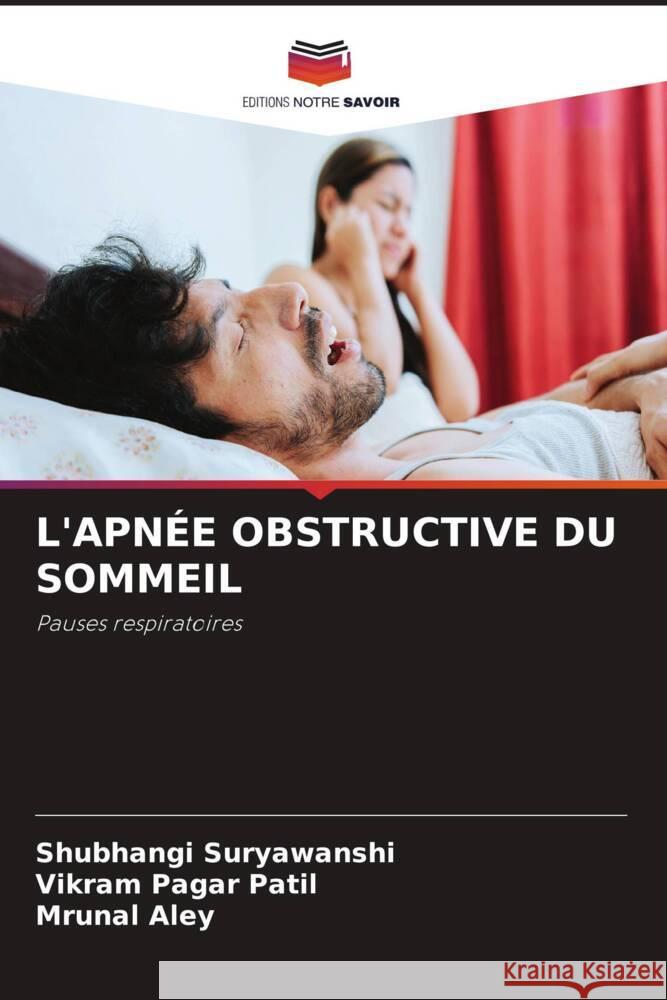 EDITIONS NOTRE SAVOIR

L'APNÉE OBSTRUCTIVE DU SOMMEIL

Pauses respiratoires

Shubhangi Suryawanshi
Vikram Pagar Patil
Mrunal Aley